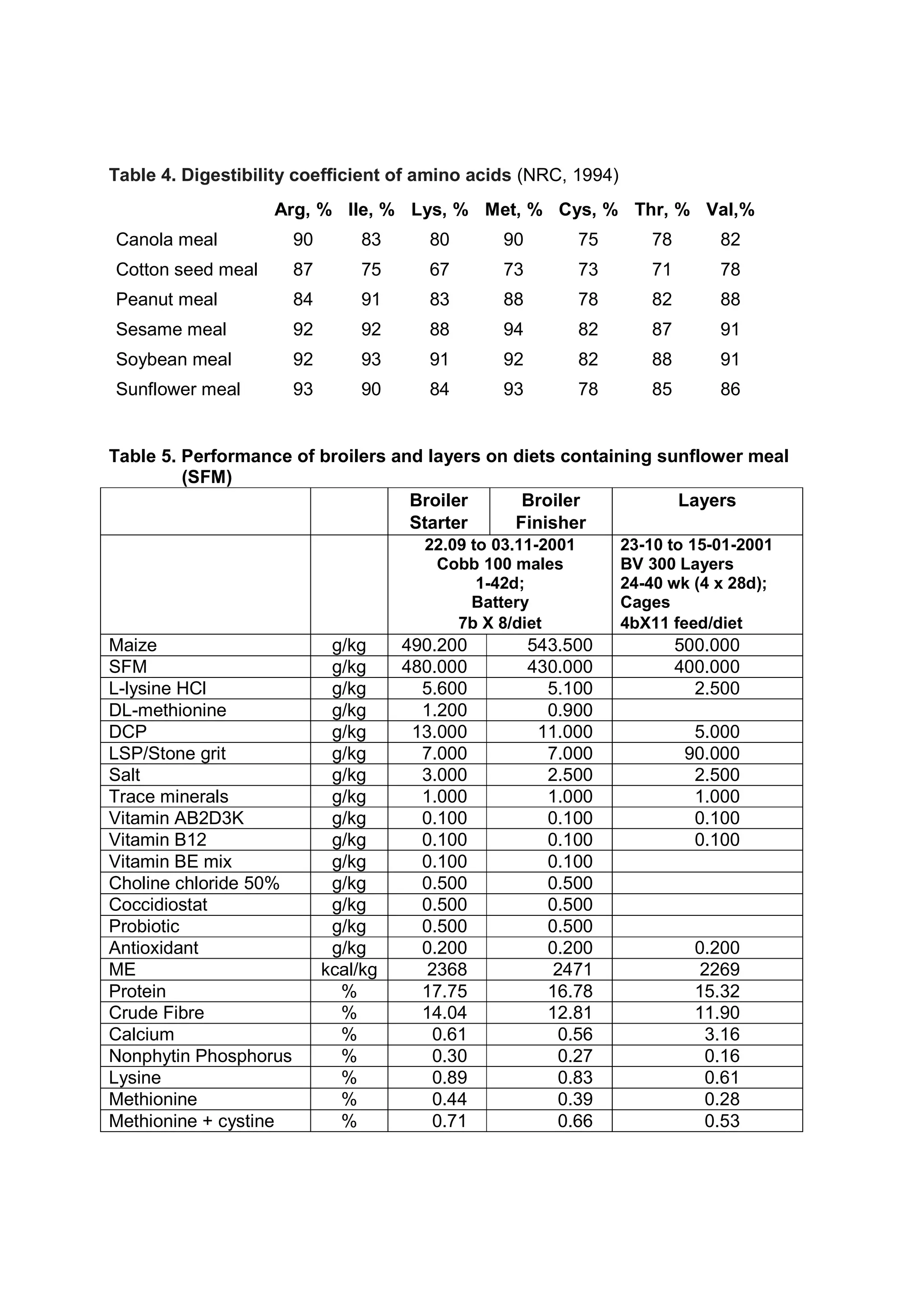 Table 4. Digestibility coefficient of amino acids (NRC, 1994)

|  | Arg, % | Ile, % | Lys, % | Met, % | Cys, % | Thr, % | Val,% |
|---|---|---|---|---|---|---|---|
| Canola meal | 90 | 83 | 80 | 90 | 75 | 78 | 82 |
| Cotton seed meal | 87 | 75 | 67 | 73 | 73 | 71 | 78 |
| Peanut meal | 84 | 91 | 83 | 88 | 78 | 82 | 88 |
| Sesame meal | 92 | 92 | 88 | 94 | 82 | 87 | 91 |
| Soybean meal | 92 | 93 | 91 | 92 | 82 | 88 | 91 |
| Sunflower meal | 93 | 90 | 84 | 93 | 78 | 85 | 86 |

Table 5. Performance of broilers and layers on diets containing sunflower meal (SFM)

|  |  | Broiler Starter | Broiler Finisher | Layers |
|---|---|---|---|---|
|  |  | 22.09 to 03.11-2001 Cobb 100 males 1-42d; Battery 7b X 8/diet |  | 23-10 to 15-01-2001 BV 300 Layers 24-40 wk (4 x 28d); Cages 4bX11 feed/diet |
| Maize | g/kg | 490.200 | 543.500 | 500.000 |
| SFM | g/kg | 480.000 | 430.000 | 400.000 |
| L-lysine HCl | g/kg | 5.600 | 5.100 | 2.500 |
| DL-methionine | g/kg | 1.200 | 0.900 |  |
| DCP | g/kg | 13.000 | 11.000 | 5.000 |
| LSP/Stone grit | g/kg | 7.000 | 7.000 | 90.000 |
| Salt | g/kg | 3.000 | 2.500 | 2.500 |
| Trace minerals | g/kg | 1.000 | 1.000 | 1.000 |
| Vitamin AB2D3K | g/kg | 0.100 | 0.100 | 0.100 |
| Vitamin B12 | g/kg | 0.100 | 0.100 | 0.100 |
| Vitamin BE mix | g/kg | 0.100 | 0.100 |  |
| Choline chloride 50% | g/kg | 0.500 | 0.500 |  |
| Coccidiostat | g/kg | 0.500 | 0.500 |  |
| Probiotic | g/kg | 0.500 | 0.500 |  |
| Antioxidant | g/kg | 0.200 | 0.200 | 0.200 |
| ME | kcal/kg | 2368 | 2471 | 2269 |
| Protein | % | 17.75 | 16.78 | 15.32 |
| Crude Fibre | % | 14.04 | 12.81 | 11.90 |
| Calcium | % | 0.61 | 0.56 | 3.16 |
| Nonphytin Phosphorus | % | 0.30 | 0.27 | 0.16 |
| Lysine | % | 0.89 | 0.83 | 0.61 |
| Methionine | % | 0.44 | 0.39 | 0.28 |
| Methionine + cystine | % | 0.71 | 0.66 | 0.53 |